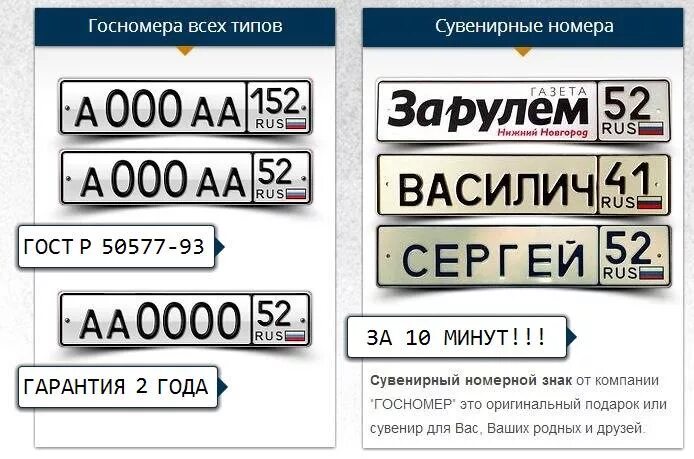 Госномера всех типов

А 000 АА 152 RUS

А 000 АА 52 RUS

ГОСТ Р 50577-93

АА 0000 52 RUS

ГАРАНТИЯ 2 ГОДА

Сувенирные номера

ГАЗЕТА За рулем Нижний Новгород 52 RUS

ВАСИЛИЧ 41 RUS

СЕРГЕЙ 52 RUS

ЗА 10 МИНУТ!!!

Сувенирный номерной знак от компании "ГОСНОМЕР" это оригинальный подарок или сувенир для Вас, Ваших родных и друзей.